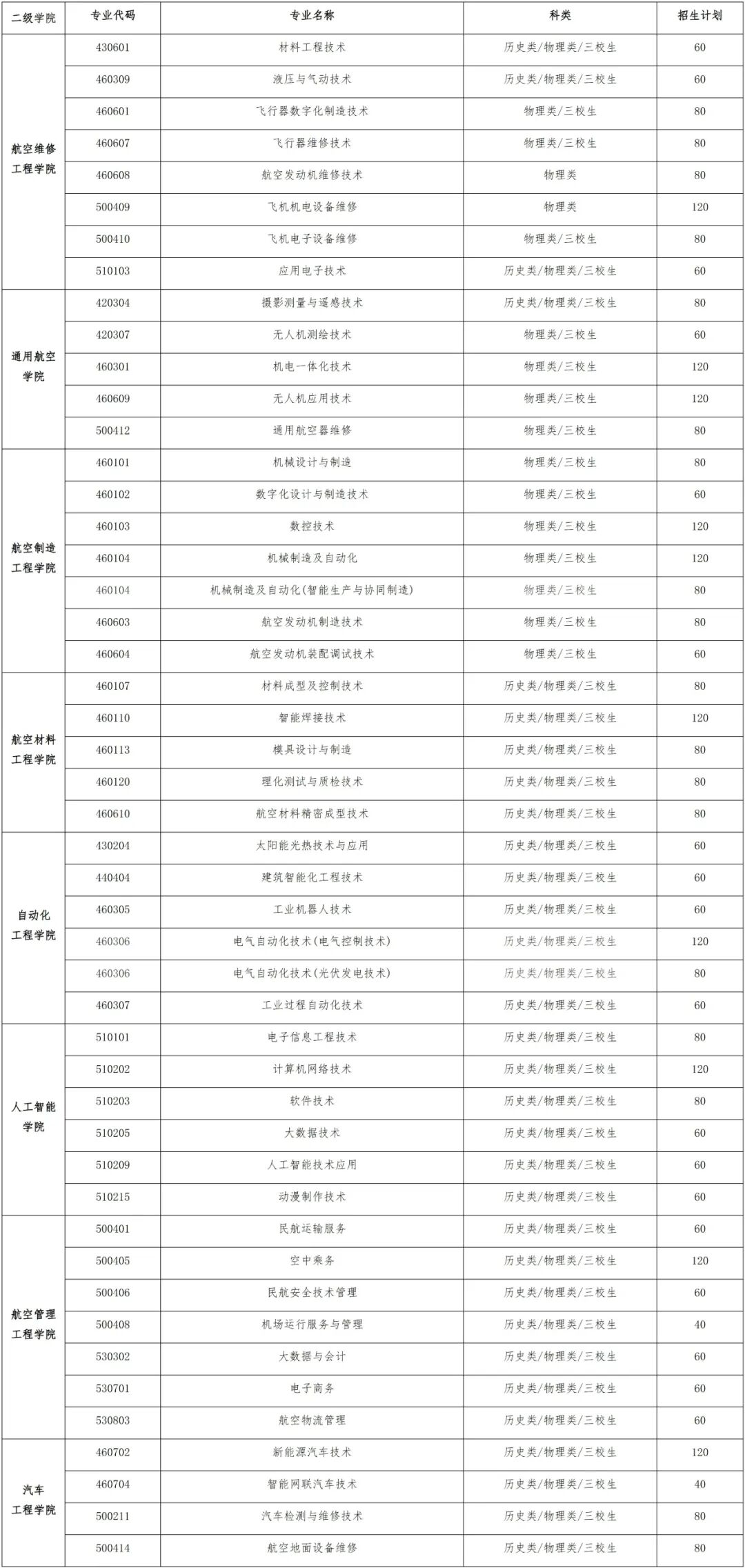 | 二级学院 | 专业代码 | 专业名称 | 科类 | 招生计划 |
|---|---|---|---|---|
| 航空维修工程学院 | 430601 | 材料工程技术 | 历史类/物理类/三校生 | 60 |
| | 460309 | 液压与气动技术 | 历史类/物理类/三校生 | 60 |
| | 460601 | 飞行器数字化制造技术 | 物理类/三校生 | 80 |
| | 460607 | 飞行器维修技术 | 物理类/三校生 | 80 |
| | 460608 | 航空发动机维修技术 | 物理类 | 80 |
| | 500409 | 飞机机电设备维修 | 物理类 | 120 |
| | 500410 | 飞机电子设备维修 | 物理类/三校生 | 80 |
| | 510103 | 应用电子技术 | 历史类/物理类/三校生 | 60 |
| 通用航空学院 | 420304 | 摄影测量与遥感技术 | 历史类/物理类/三校生 | 80 |
| | 420307 | 无人机测绘技术 | 物理类/三校生 | 60 |
| | 460301 | 机电一体化技术 | 物理类/三校生 | 120 |
| | 460609 | 无人机应用技术 | 物理类/三校生 | 120 |
| | 500412 | 通用航空器维修 | 物理类/三校生 | 80 |
| 航空制造工程学院 | 460101 | 机械设计与制造 | 物理类/三校生 | 80 |
| | 460102 | 数字化设计与制造技术 | 物理类/三校生 | 60 |
| | 460103 | 数控技术 | 物理类/三校生 | 120 |
| | 460104 | 机械制造及自动化 | 物理类/三校生 | 120 |
| | 460104 | 机械制造及自动化(智能生产与协同制造) | 物理类/三校生 | 80 |
| | 460603 | 航空发动机制造技术 | 物理类/三校生 | 80 |
| | 460604 | 航空发动机装配调试技术 | 物理类/三校生 | 60 |
| 航空材料工程学院 | 460107 | 材料成型及控制技术 | 历史类/物理类/三校生 | 80 |
| | 460110 | 智能焊接技术 | 历史类/物理类/三校生 | 120 |
| | 460113 | 模具设计与制造 | 历史类/物理类/三校生 | 80 |
| | 460120 | 理化测试与质检技术 | 历史类/物理类/三校生 | 80 |
| | 460610 | 航空材料精密成型技术 | 历史类/物理类/三校生 | 80 |
| 自动化工程学院 | 430204 | 太阳能光热技术与应用 | 历史类/物理类/三校生 | 60 |
| | 440404 | 建筑智能化工程技术 | 历史类/物理类/三校生 | 60 |
| | 460305 | 工业机器人技术 | 历史类/物理类/三校生 | 60 |
| | 460306 | 电气自动化技术(电气控制技术) | 历史类/物理类/三校生 | 120 |
| | 460306 | 电气自动化技术(光伏发电技术) | 历史类/物理类/三校生 | 80 |
| | 460307 | 工业过程自动化技术 | 历史类/物理类/三校生 | 60 |
| 人工智能学院 | 510101 | 电子信息工程技术 | 历史类/物理类/三校生 | 80 |
| | 510202 | 计算机网络技术 | 历史类/物理类/三校生 | 120 |
| | 510203 | 软件技术 | 历史类/物理类/三校生 | 80 |
| | 510205 | 大数据技术 | 历史类/物理类/三校生 | 60 |
| | 510209 | 人工智能技术应用 | 历史类/物理类/三校生 | 60 |
| | 510215 | 动漫制作技术 | 历史类/物理类/三校生 | 60 |
| 航空管理工程学院 | 500401 | 民航运输服务 | 历史类/物理类/三校生 | 60 |
| | 500405 | 空中乘务 | 历史类/物理类/三校生 | 120 |
| | 500406 | 民航安全技术管理 | 历史类/物理类/三校生 | 60 |
| | 500408 | 机场运行服务与管理 | 历史类/物理类/三校生 | 40 |
| | 530302 | 大数据与会计 | 历史类/物理类/三校生 | 60 |
| | 530701 | 电子商务 | 历史类/物理类/三校生 | 60 |
| | 530803 | 航空物流管理 | 历史类/物理类/三校生 | 60 |
| 汽车工程学院 | 460702 | 新能源汽车技术 | 历史类/物理类/三校生 | 120 |
| | 460704 | 智能网联汽车技术 | 历史类/物理类/三校生 | 40 |
| | 500211 | 汽车检测与维修技术 | 历史类/物理类/三校生 | 80 |
| | 500414 | 航空地面设备维修 | 历史类/物理类/三校生 | 80 |